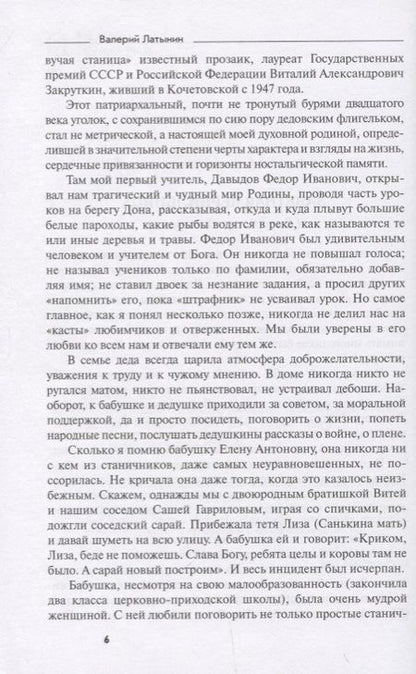 Валерий Латынин

вучая станица» известный прозаик, лауреат Государственных премий СССР и Российской Федерации Виталий Александрович Закруткин, живший в Кочетовской с 1947 года.

Этот патриархальный, почти не тронутый бурями двадцатого века уголок, с сохранившимся по сию пору дедовским флигельком, стал не метрической, а настоящей моей духовной родиной, определившей в значительной степени черты характера и взгляды на жизнь, сердечные привязанности и горизонты ностальгической памяти.

Там мой первый учитель, Давыдов Федор Иванович, открывал нам трагический и чудный мир Родины, проводя часть уроков на берегу Дона, рассказывая, откуда и куда плывут большие белые пароходы, какие рыбы водятся в реке, как называются те или иные деревья и травы. Федор Иванович был удивительным человеком и учителем от Бога. Он никогда не повышал голоса; не называл учеников только по фамилии, обязательно добавляя имя; не ставил двоек за незнание задания, а просил других «напомнить» его, пока «штрафник» не усваивал урок. Но самое главное, как я понял несколько позже, никогда не делил нас на «касты» любимчиков и отверженных. Мы были уверены в его любви ко всем нам и отвечали ему тем же.

В семье деда всегда царила атмосфера доброжелательности, уважения к труду и к чужому мнению. В доме никогда никто не ругался матом, никто не пьянствовал, не устраивал дебоши. Наоборот, к бабушке и дедушке приходили за советом, за моральной поддержкой, да и просто посидеть, поговорить о жизни, попеть народные песни, послушать дедушкины рассказы о войне, о плене.

Сколько я помню бабушку Елену Антоновну, она никогда ни с кем из станичников, даже самых неуравновешенных, не поссорилась. Не кричала она даже тогда, когда это казалось неизбежным. Скажем, однажды мы с двоюродным братишкой Витей и нашим соседом Сашей Гавриловым, играя со спичками, подожгли соседский сарай. Прибежала тетя Лиза (Санькина мать) и давай шуметь на всю улицу. А бабушка ей и говорит: «Криком, Лиза, беде не поможешь. Слава Богу, ребята целы и коровы там не было. А сарай новый построим». И весь инцидент был исчерпан.

Бабушка, несмотря на свою малообразованность (закончила два класса церковно-приходской школы), была очень мудрой женщиной. С ней любили поговорить не только простые станич-

6